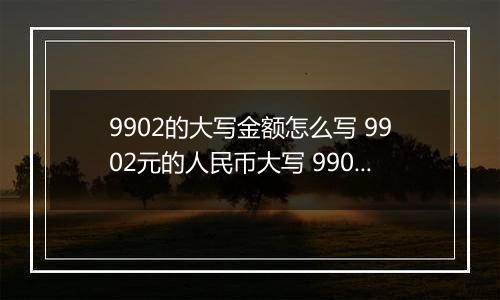 9902的大写金额怎么写 9902元的人民币大写 990...